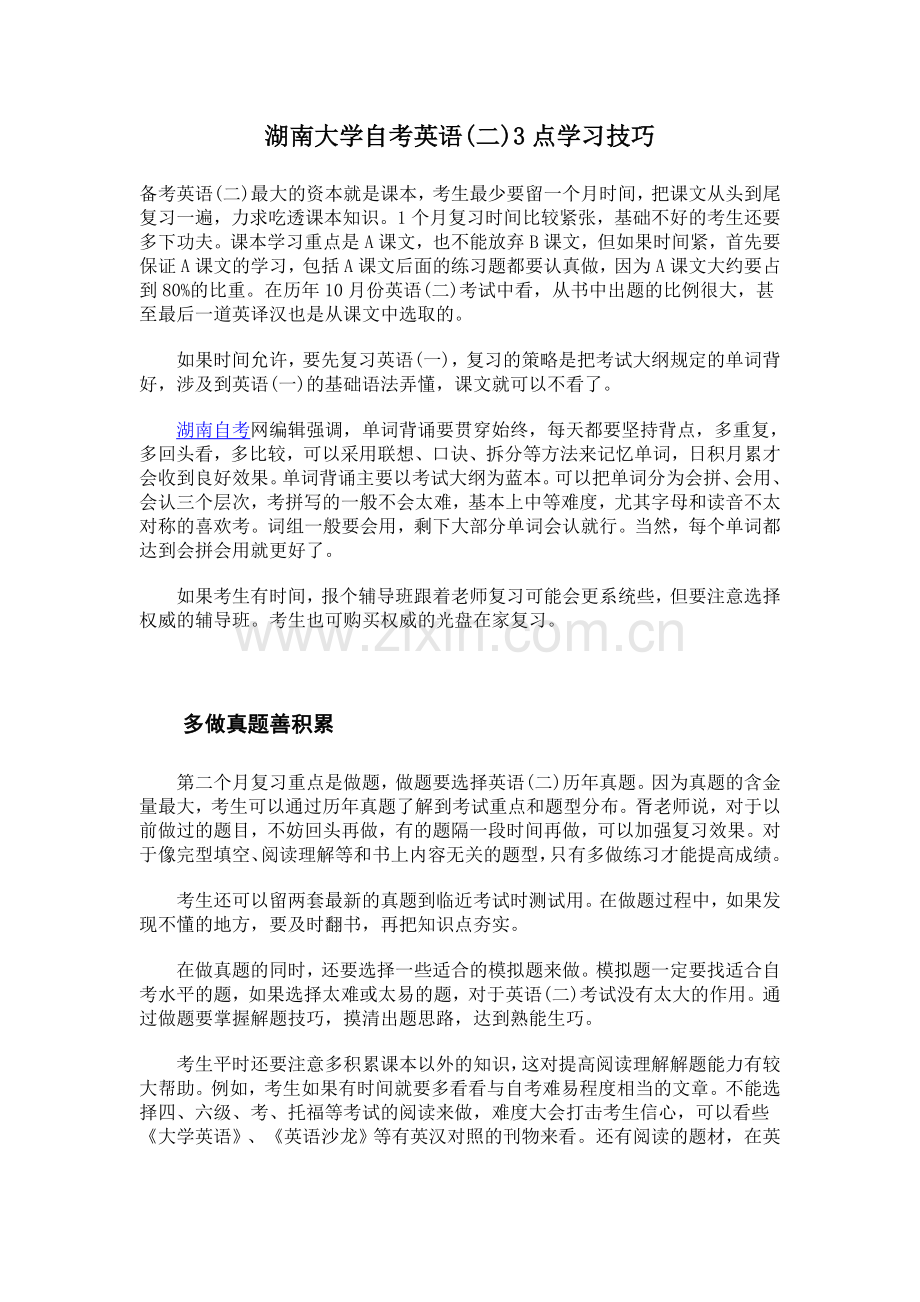 湖南大学自考英语(二)3点学习技巧

备考英语(二)最大的资本就是课本，考生最少要留一个月时间，把课文从头到尾复习一遍，力求吃透课本知识。1个月复习时间比较紧张，基础不好的考生还要多下功夫。课本学习重点是A课文，也不能放弃B课文，但如果时间紧，首先要保证A课文的学习，包括A课文后面的练习题都要认真做，因为A课文大约要占到80%的比重。在历年10月份英语(二)考试中看，从书中出题的比例很大，甚至最后一道英译汉也是从课文中选取的。

如果时间允许，要先复习英语(一)，复习的策略是把考试大纲规定的单词背好，涉及到英语(一)的基础语法弄懂，课文就可以不看了。

湖南自考网编辑强调，单词背诵要贯穿始终，每天都要坚持背点，多重复，多回头看，多比较，可以采用联想、口诀、拆分等方法来记忆单词，日积月累才会收到良好效果。单词背诵主要以考试大纲为蓝本。可以把单词分为会拼、会用、会认三个层次，考拼写的一般不会太难，基本上中等难度，尤其字母和读音不太对称的喜欢考。词组一般要会用，剩下大部分单词会认就行。当然，每个单词都达到会拼会用就更好了。

如果考生有时间，报个辅导班跟着老师复习可能会更系统些，但要注意选择权威的辅导班。考生也可购买权威的光盘在家复习。

www.zixin.com.cn

多做真题善积累

第二个月复习重点是做题，做题要选择英语(二)历年真题。因为真题的含金量最大，考生可以通过历年真题了解到考试重点和题型分布。胥老师说，对于以前做过的题目，不妨回头再做，有的题隔一段时间再做，可以加强复习效果。对于像完型填空、阅读理解等和书上内容无关的题型，只有多做练习才能提高成绩。

考生还可以留两套最新的真题到临近考试时测试用。在做题过程中，如果发现不懂的地方，要及时翻书，再把知识点夯实。

在做真题的同时，还要选择一些适合的模拟题来做。模拟题一定要找适合自考水平的题，如果选择太难或太易的题，对于英语(二)考试没有太大的作用。通过做题要掌握解题技巧，摸清出题思路，达到熟能生巧。

考生平时还要注意多积累课本以外的知识，这对提高阅读理解解题能力有较大帮助。例如，考生如果有时间就要多看看与自考难易程度相当的文章。不能选择四、六级、考、托福等考试的阅读来做，难度大会打击考生信心，可以看些《大学英语》、《英语沙龙》等有英汉对照的刊物来看。还有阅读的题材，在英